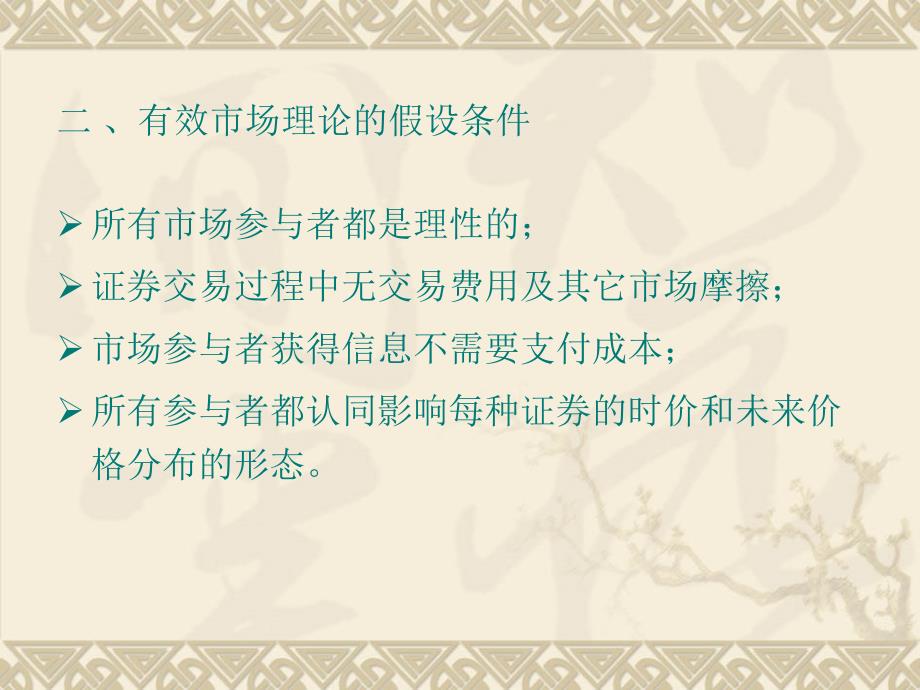 二 、有效市场理论的假设条件

➢ 所有市场参与者都是理性的；

➢ 证券交易过程中无交易费用及其它市场摩擦；

➢ 市场参与者获得信息不需要支付成本；

➢ 所有参与者都认同影响每种证券的时价和未来价格分布的形态。